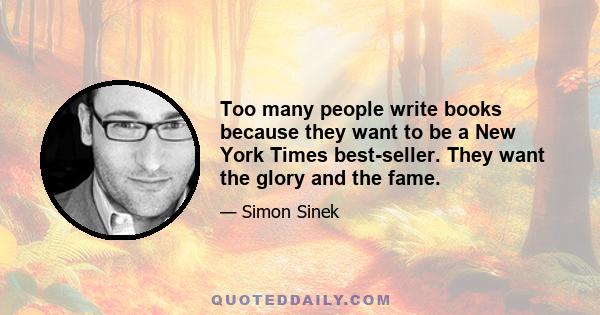 Too many people write books because they want to be a New York Times best-seller. They want the glory and the fame.

— Simon Sinek

QUOTEDDAILY.COM